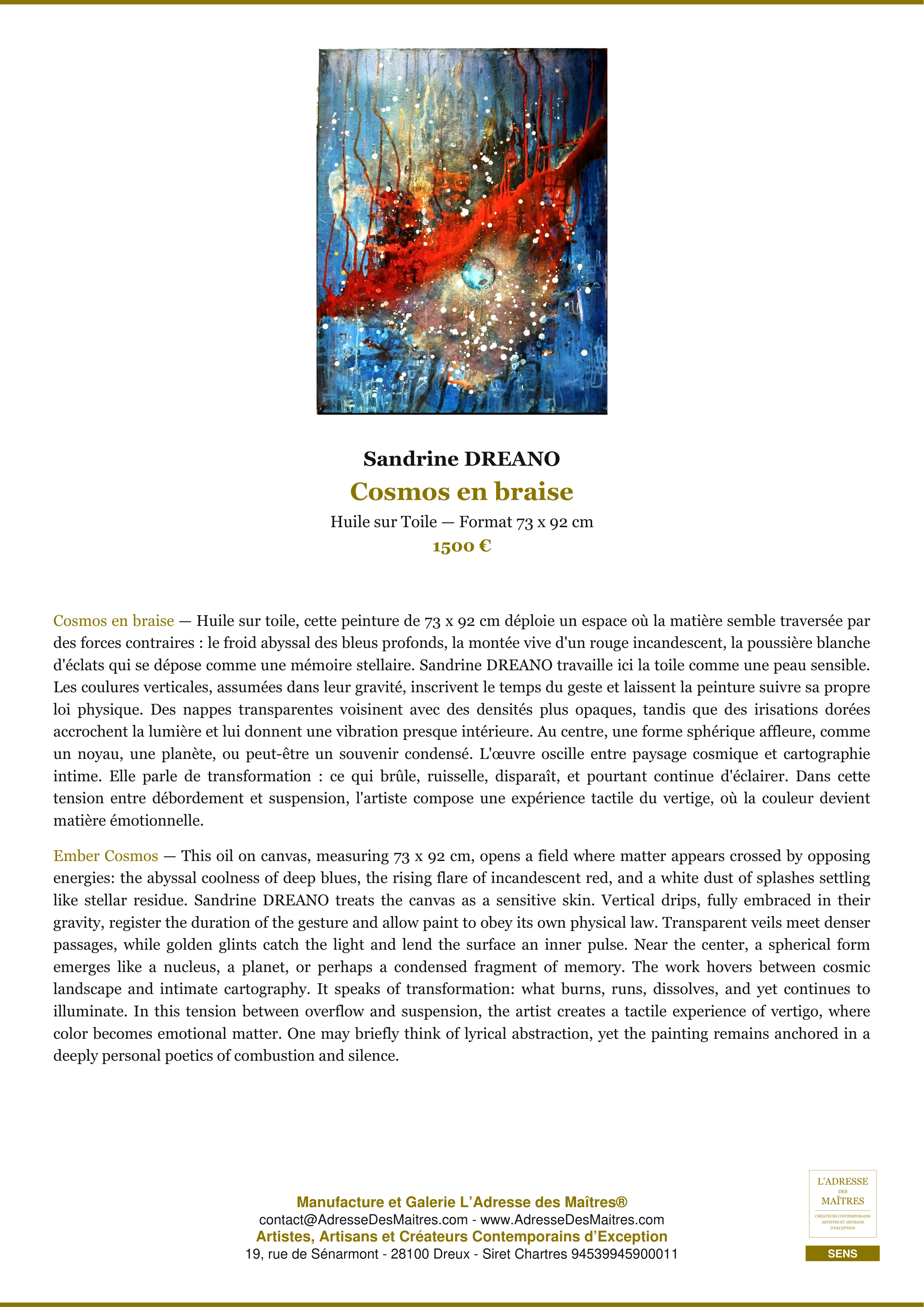 Sandrine DREANO
Cosmos en braise
Huile sur Toile — Format 73 x 92 cm
1500 €

Cosmos en braise — Huile sur toile, cette peinture de 73 x 92 cm déploie un espace où la matière semble traversée par des forces contraires : le froid abyssal des bleus profonds, la montée vive d'un rouge incandescent, la poussière blanche d'éclats qui se dépose comme une mémoire stellaire. Sandrine DREANO travaille ici la toile comme une peau sensible. Les coulures verticales, assumées dans leur gravité, inscrivent le temps du geste et laissent la peinture suivre sa propre loi physique. Des nappes transparentes voisinent avec des densités plus opaques, tandis que des irisations dorées accrochent la lumière et lui donnent une vibration presque intérieure. Au centre, une forme sphérique affleure, comme un noyau, une planète, ou peut-être un souvenir condensé. L'œuvre oscille entre paysage cosmique et cartographie intime. Elle parle de transformation : ce qui brûle, ruisselle, disparaît, et pourtant continue d'éclairer. Dans cette tension entre débordement et suspension, l'artiste compose une expérience tactile du vertige, où la couleur devient matière émotionnelle.

Ember Cosmos — This oil on canvas, measuring 73 x 92 cm, opens a field where matter appears crossed by opposing energies: the abyssal coolness of deep blues, the rising flare of incandescent red, and a white dust of splashes settling like stellar residue. Sandrine DREANO treats the canvas as a sensitive skin. Vertical drips, fully embraced in their gravity, register the duration of the gesture and allow paint to obey its own physical law. Transparent veils meet denser passages, while golden glints catch the light and lend the surface an inner pulse. Near the center, a spherical form emerges like a nucleus, a planet, or perhaps a condensed fragment of memory. The work hovers between cosmic landscape and intimate cartography. It speaks of transformation: what burns, runs, dissolves, and yet continues to illuminate. In this tension between overflow and suspension, the artist creates a tactile experience of vertigo, where color becomes emotional matter. One may briefly think of lyrical abstraction, yet the painting remains anchored in a deeply personal poetics of combustion and silence.

Manufacture et Galerie L'Adresse des Maîtres®
contact@AdresseDesMaitres.com - www.AdresseDesMaitres.com
Artistes, Artisans et Créateurs Contemporains d'Exception
19, rue de Sénarmont - 28100 Dreux - Siret Chartres 94539945900011

L'ADRESSE DES MAÎTRES
CRÉATEURS CONTEMPORAINS ARTISTES ET ARTISANS D'EXCEPTION
SENS